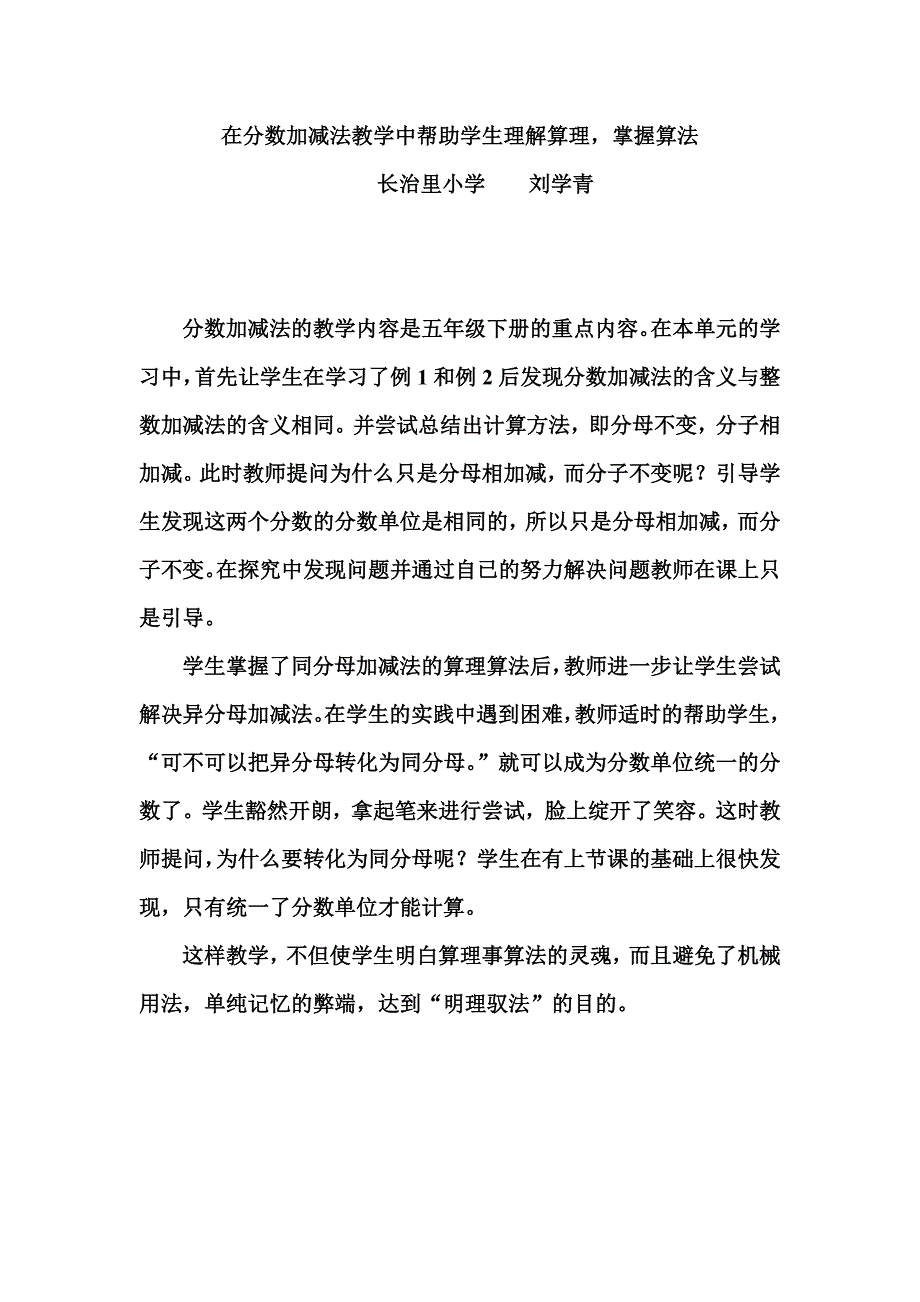 在分数加减法教学中帮助学生理解算理，掌握算法

长治里小学　　刘学青

分数加减法的教学内容是五年级下册的重点内容。在本单元的学习中，首先让学生在学习了例 1 和例 2 后发现分数加减法的含义与整数加减法的含义相同。并尝试总结出计算方法，即分母不变，分子相加减。此时教师提问为什么只是分母相加减，而分子不变呢？引导学生发现这两个分数的分数单位是相同的，所以只是分母相加减，而分子不变。在探究中发现问题并通过自已的努力解决问题教师在课上只是引导。

学生掌握了同分母加减法的算理算法后，教师进一步让学生尝试解决异分母加减法。在学生的实践中遇到困难，教师适时的帮助学生，“可不可以把异分母转化为同分母。”就可以成为分数单位统一的分数了。学生豁然开朗，拿起笔来进行尝试，脸上绽开了笑容。这时教师提问，为什么要转化为同分母呢？学生在有上节课的基础上很快发现，只有统一了分数单位才能计算。

这样教学，不但使学生明白算理事算法的灵魂，而且避免了机械用法，单纯记忆的弊端，达到“明理驭法”的目的。